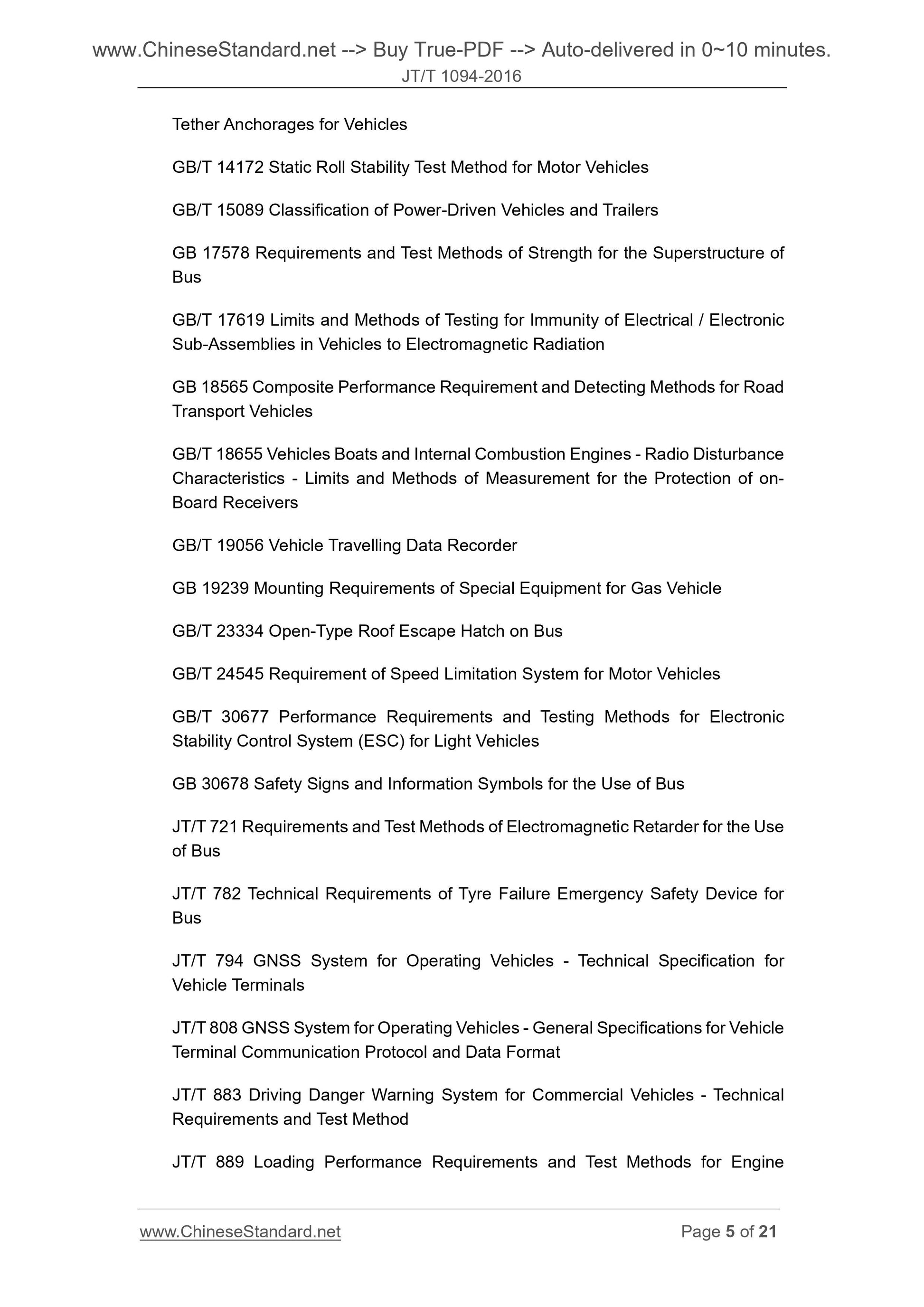 www.ChineseStandard.net --> Buy True-PDF --> Auto-delivered in 0~10 minutes.
JT/T 1094-2016

Tether Anchorages for Vehicles

GB/T 14172 Static Roll Stability Test Method for Motor Vehicles

GB/T 15089 Classification of Power-Driven Vehicles and Trailers

GB 17578 Requirements and Test Methods of Strength for the Superstructure of Bus

GB/T 17619 Limits and Methods of Testing for Immunity of Electrical / Electronic Sub-Assemblies in Vehicles to Electromagnetic Radiation

GB 18565 Composite Performance Requirement and Detecting Methods for Road Transport Vehicles

GB/T 18655 Vehicles Boats and Internal Combustion Engines - Radio Disturbance Characteristics - Limits and Methods of Measurement for the Protection of on-Board Receivers

GB/T 19056 Vehicle Travelling Data Recorder

GB 19239 Mounting Requirements of Special Equipment for Gas Vehicle

GB/T 23334 Open-Type Roof Escape Hatch on Bus

GB/T 24545 Requirement of Speed Limitation System for Motor Vehicles

GB/T 30677 Performance Requirements and Testing Methods for Electronic Stability Control System (ESC) for Light Vehicles

GB 30678 Safety Signs and Information Symbols for the Use of Bus

JT/T 721 Requirements and Test Methods of Electromagnetic Retarder for the Use of Bus

JT/T 782 Technical Requirements of Tyre Failure Emergency Safety Device for Bus

JT/T 794 GNSS System for Operating Vehicles - Technical Specification for Vehicle Terminals

JT/T 808 GNSS System for Operating Vehicles - General Specifications for Vehicle Terminal Communication Protocol and Data Format

JT/T 883 Driving Danger Warning System for Commercial Vehicles - Technical Requirements and Test Method

JT/T 889 Loading Performance Requirements and Test Methods for Engine

www.ChineseStandard.net Page 5 of 21